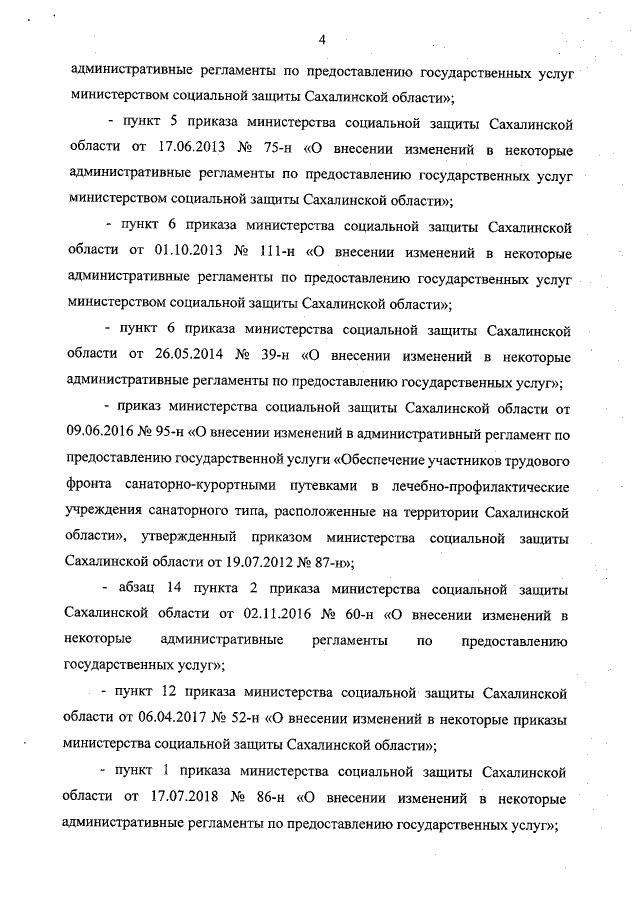 4

административные регламенты по предоставлению государственных услуг министерством социальной защиты Сахалинской области»;

- пункт 5 приказа министерства социальной защиты Сахалинской области от 17.06.2013 № 75-н «О внесении изменений в некоторые административные регламенты по предоставлению государственных услуг министерством социальной защиты Сахалинской области»;

- пункт 6 приказа министерства социальной защиты Сахалинской области от 01.10.2013 № 111-н «О внесении изменений в некоторые административные регламенты по предоставлению государственных услуг министерством социальной защиты Сахалинской области»;

- пункт 6 приказа министерства социальной защиты Сахалинской области от 26.05.2014 № 39-н «О внесении изменений в некоторые административные регламенты по предоставлению государственных услуг»;

- приказ министерства социальной защиты Сахалинской области от 09.06.2016 № 95-н «О внесении изменений в административный регламент по предоставлению государственной услуги «Обеспечение участников трудового фронта санаторно-курортными путевками в лечебно-профилактические учреждения санаторного типа, расположенные на территории Сахалинской области», утвержденный приказом министерства социальной защиты Сахалинской области от 19.07.2012 № 87-н»;

- абзац 14 пункта 2 приказа министерства социальной защиты Сахалинской области от 02.11.2016 № 60-н «О внесении изменений в некоторые административные регламенты по предоставлению государственных услуг»;

- пункт 12 приказа министерства социальной защиты Сахалинской области от 06.04.2017 № 52-н «О внесении изменений в некоторые приказы министерства социальной защиты Сахалинской области»;

- пункт 1 приказа министерства социальной защиты Сахалинской области от 17.07.2018 № 86-н «О внесении изменений в некоторые административные регламенты по предоставлению государственных услуг»;